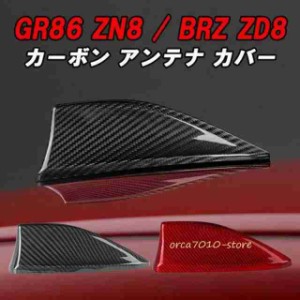 GR86 ZN8 / BRZ ZD8
カーボン アンテナ カバー

orca7010-store